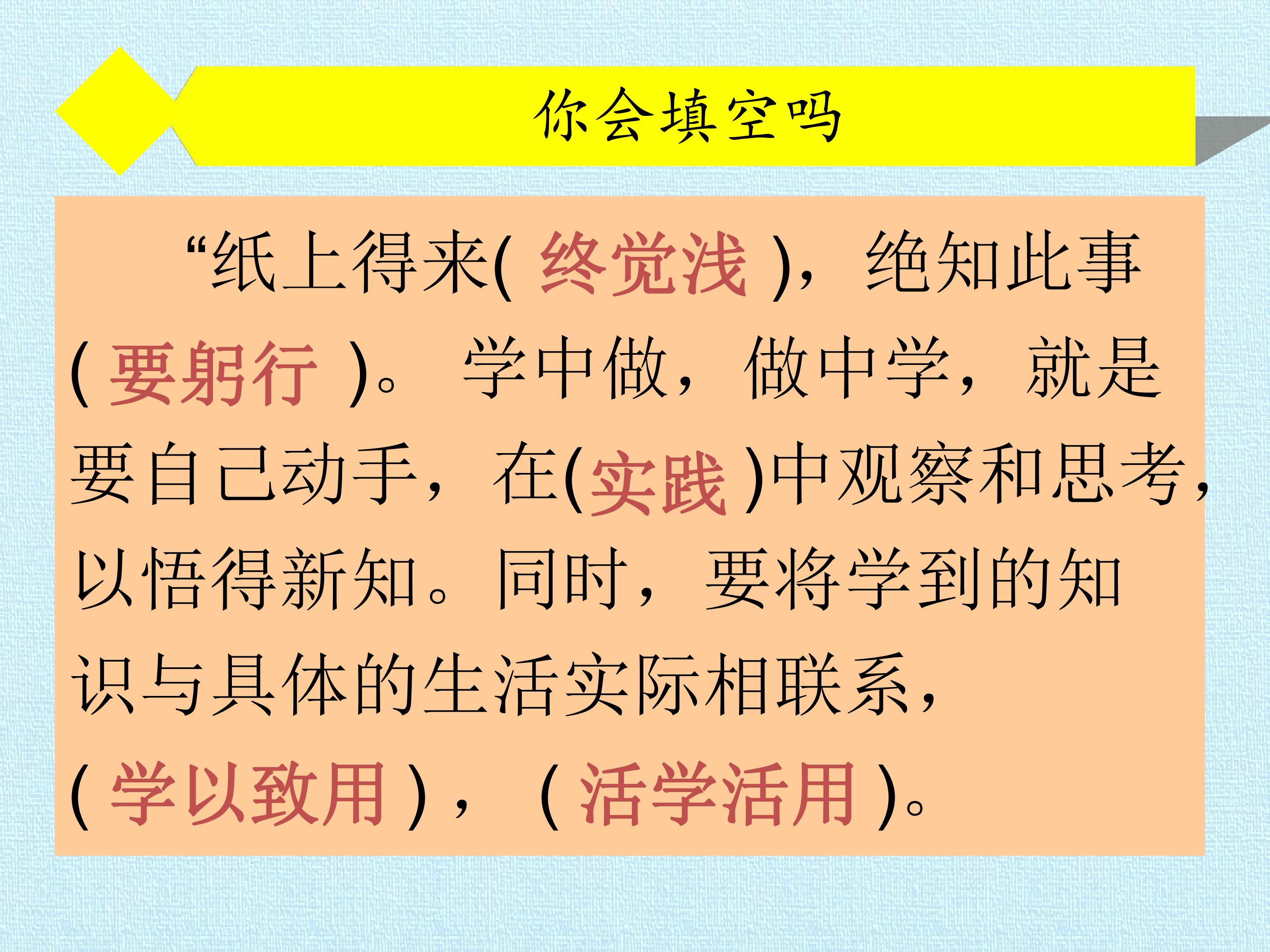 你会填空吗

“纸上得来(终觉浅)，绝知此事(要躬行)。学中做，做中学，就是要自己动手，在(实践)中观察和思考，以悟得新知。同时，要将学到的知识与具体的生活实际相联系，(学以致用)，(活学活用)。